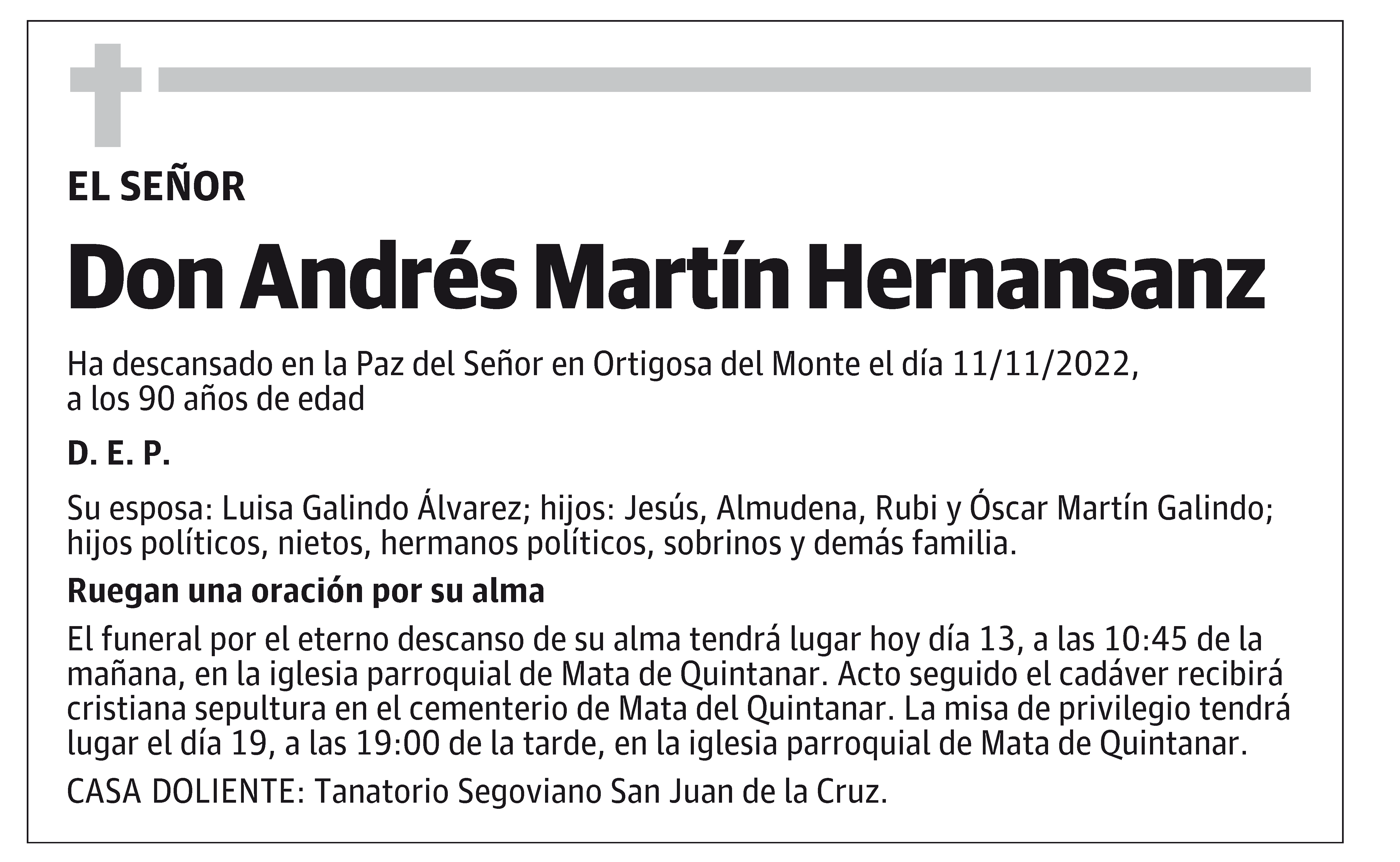 EL SEÑOR

Don Andrés Martín Hernansanz

Ha descansado en la Paz del Señor en Ortigosa del Monte el día 11/11/2022, a los 90 años de edad

D. E. P.

Su esposa: Luisa Galindo Álvarez; hijos: Jesús, Almudena, Rubi y Óscar Martín Galindo; hijos políticos, nietos, hermanos políticos, sobrinos y demás familia.

Ruegan una oración por su alma

El funeral por el eterno descanso de su alma tendrá lugar hoy día 13, a las 10:45 de la mañana, en la iglesia parroquial de Mata de Quintanar. Acto seguido el cadáver recibirá cristiana sepultura en el cementerio de Mata del Quintanar. La misa de privilegio tendrá lugar el día 19, a las 19:00 de la tarde, en la iglesia parroquial de Mata de Quintanar.

CASA DOLIENTE: Tanatorio Segoviano San Juan de la Cruz.